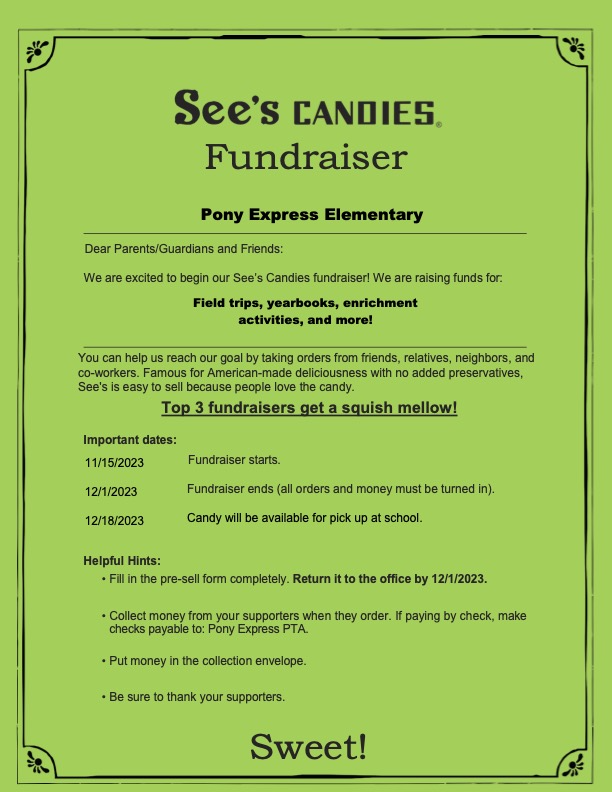 See's CANDIES®
Fundraiser

Pony Express Elementary

Dear Parents/Guardians and Friends:

We are excited to begin our See's Candies fundraiser! We are raising funds for:

Field trips, yearbooks, enrichment activities, and more!

You can help us reach our goal by taking orders from friends, relatives, neighbors, and co-workers. Famous for American-made deliciousness with no added preservatives, See's is easy to sell because people love the candy.

Top 3 fundraisers get a squish mellow!

Important dates:

11/15/2023 Fundraiser starts.

12/1/2023 Fundraiser ends (all orders and money must be turned in).

12/18/2023 Candy will be available for pick up at school.

Helpful Hints:

• Fill in the pre-sell form completely. Return it to the office by 12/1/2023.

• Collect money from your supporters when they order. If paying by check, make checks payable to: Pony Express PTA.

• Put money in the collection envelope.

• Be sure to thank your supporters.

Sweet!